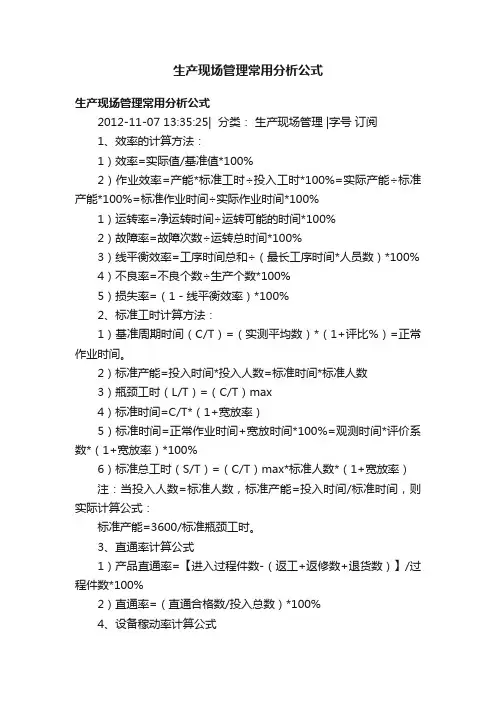 生产现场管理常用分析公式

生产现场管理常用分析公式

2012-11-07 13:35:25| 分类： 生产现场管理 |字号 订阅

1、效率的计算方法：

1）效率=实际值/基准值*100%

2）作业效率=产能*标准工时÷投入工时*100%=实际产能÷标准产能*100%=标准作业时间÷实际作业时间*100%

1）运转率=净运转时间÷运转可能的时间*100%

2）故障率=故障次数÷运转总时间*100%

3）线平衡效率=工序时间总和÷（最长工序时间*人员数）*100%

4）不良率=不良个数÷生产个数*100%

5）损失率=（1 - 线平衡效率）*100%

2、标准工时计算方法：

1）基准周期时间（C/T）=（实测平均数）*（1+评比%）=正常作业时间。

2）标准产能=投入时间*投入人数=标准时间*标准人数

3）瓶颈工时（L/T）=（C/T）max

4）标准时间=C/T*（1+宽放率）

5）标准时间=正常作业时间+宽放时间*100%=观测时间*评价系数*（1+宽放率）*100%

6）标准总工时（S/T）=（C/T）max*标准人数*（1+宽放率）

注：当投入人数=标准人数，标准产能=投入时间/标准时间，则实际计算公式：

标准产能=3600/标准瓶颈工时。

3、直通率计算公式

1）产品直通率=【进入过程件数-（返工+返修数+退货数）】/过程件数*100%

2）直通率=（直通合格数/投入总数）*100%

4、设备稼动率计算公式